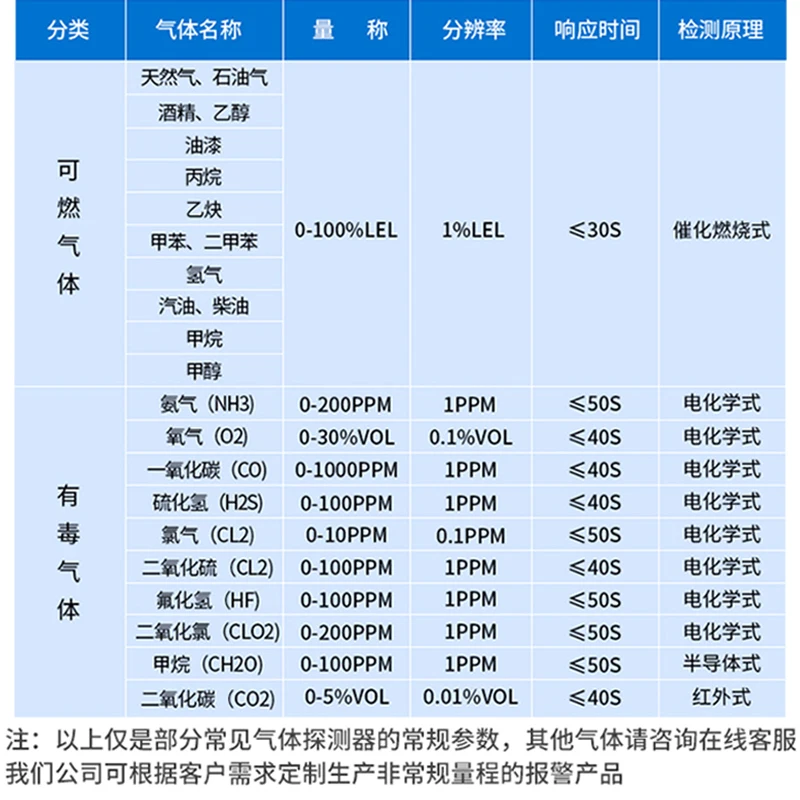 | 分类 | 气体名称 | 量　称 | 分辨率 | 响应时间 | 检测原理 |
|---|---|---|---|---|---|
| 可燃气体 | 天然气、石油气 | 0-100%LEL | 1%LEL | ≤30S | 催化燃烧式 |
| | 酒精、乙醇 | | | | |
| | 油漆 | | | | |
| | 丙烷 | | | | |
| | 乙炔 | | | | |
| | 甲苯、二甲苯 | | | | |
| | 氢气 | | | | |
| | 汽油、柴油 | | | | |
| | 甲烷 | | | | |
| | 甲醇 | | | | |
| 有毒气体 | 氨气（NH3） | 0-200PPM | 1PPM | ≤50S | 电化学式 |
| | 氧气（O2） | 0-30%VOL | 0.1%VOL | ≤40S | 电化学式 |
| | 一氧化碳（CO） | 0-1000PPM | 1PPM | ≤40S | 电化学式 |
| | 硫化氢（H2S） | 0-100PPM | 1PPM | ≤40S | 电化学式 |
| | 氯气（CL2） | 0-10PPM | 0.1PPM | ≤50S | 电化学式 |
| | 二氧化硫（CL2） | 0-100PPM | 1PPM | ≤40S | 电化学式 |
| | 氟化氢（HF） | 0-100PPM | 1PPM | ≤50S | 电化学式 |
| | 二氧化氯（CLO2） | 0-200PPM | 1PPM | ≤50S | 电化学式 |
| | 甲烷（CH2O） | 0-100PPM | 1PPM | ≤50S | 半导体式 |
| | 二氧化碳（CO2） | 0-5%VOL | 0.01%VOL | ≤40S | 红外式 |

注：以上仅是部分常见气体探测器的常规参数，其他气体请咨询在线客服

我们公司可根据客户需求定制生产非常规量程的报警产品